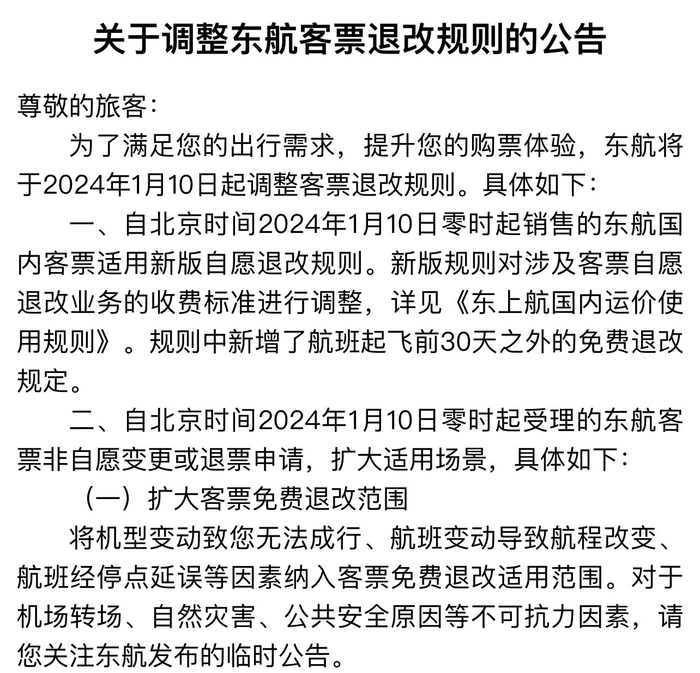 关于调整东航客票退改规则的公告

尊敬的旅客：

为了满足您的出行需求，提升您的购票体验，东航将于2024年1月10日起调整客票退改规则。具体如下：

一、自北京时间2024年1月10日零时起销售的东航国内客票适用新版自愿退改规则。新版规则对涉及客票自愿退改业务的收费标准进行调整，详见《东上航国内运价使用规则》。规则中新增了航班起飞前30天之外的免费退改规定。

二、自北京时间2024年1月10日零时起受理的东航客票非自愿变更或退票申请，扩大适用场景，具体如下：

（一）扩大客票免费退改范围

将机型变动致您无法成行、航班变动导致航程改变、航班经停点延误等因素纳入客票免费退改适用范围。对于机场转场、自然灾害、公共安全原因等不可抗力因素，请您关注东航发布的临时公告。